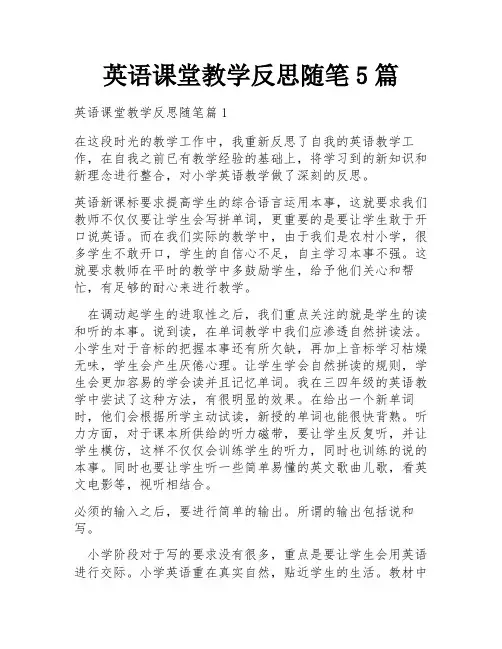 英语课堂教学反思随笔5篇

英语课堂教学反思随笔篇1

在这段时光的教学工作中，我重新反思了自我的英语教学工作，在自我之前已有教学经验的基础上，将学习到的新知识和新理念进行整合，对小学英语教学做了深刻的反思。

英语新课标要求提高学生的综合语言运用本事，这就要求我们教师不仅仅要让学生会写拼单词，更重要的是要让学生敢于开口说英语。而在我们实际的教学中，由于我们是农村小学，很多学生不敢开口，学生的自信心不足，自主学习本事不强。这就要求教师在平时的教学中多鼓励学生，给予他们关心和帮忙，有足够的耐心来进行教学。

在调动起学生的进取性之后，我们重点关注的就是学生的读和听的本事。说到读，在单词教学中我们应渗透自然拼读法。小学生对于音标的把握本事还有所欠缺，再加上音标学习枯燥无味，学生会产生厌倦心理。让学生学会自然拼读的规则，学生会更加容易的学会读并且记忆单词。我在三四年级的英语教学中尝试了这种方法，有很明显的效果。在给出一个新单词时，他们会根据所学主动试读，新授的单词也能很快背熟。听力方面，对于课本所供给的听力磁带，要让学生反复听，并让学生模仿，这样不仅仅会训练学生的听力，同时也训练的说的本事。同时也要让学生听一些简单易懂的英文歌曲儿歌，看英文电影等，视听相结合。

必须的输入之后，要进行简单的输出。所谓的输出包括说和写。

小学阶段对于写的要求没有很多，重点是要让学生会用英语进行交际。小学英语重在真实自然，贴近学生的生活。教材中